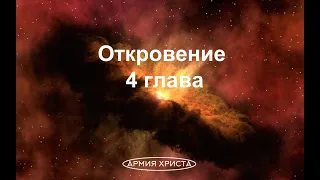 Откровение
4 глава

АРМИЯ ХРИСТА